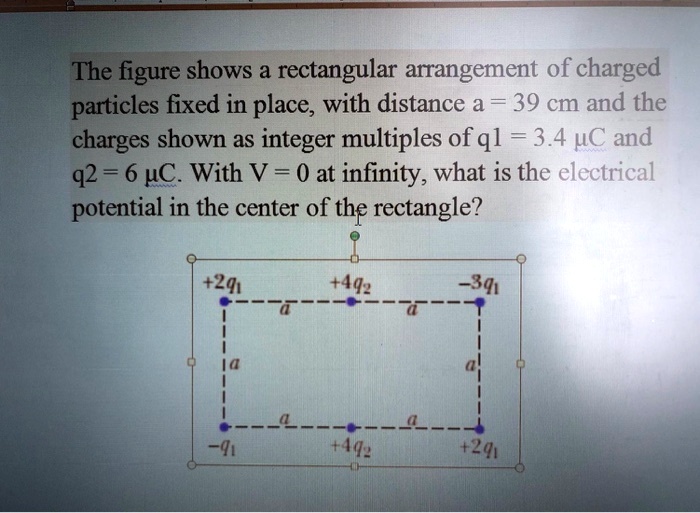 The figure shows a rectangular arrangement of charged particles fixed in place, with distance a = 39 cm and the charges shown as integer multiples of q1 = 3.4 μC and q2 = 6 μC. With V = 0 at infinity, what is the electrical potential in the center of the rectangle?

$+2q_1$ $+4q_2$ $-3q_1$

$a$ $a$

$a$ $a$

$a$ $a$

$-q_1$ $+4q_2$ $+2q_1$